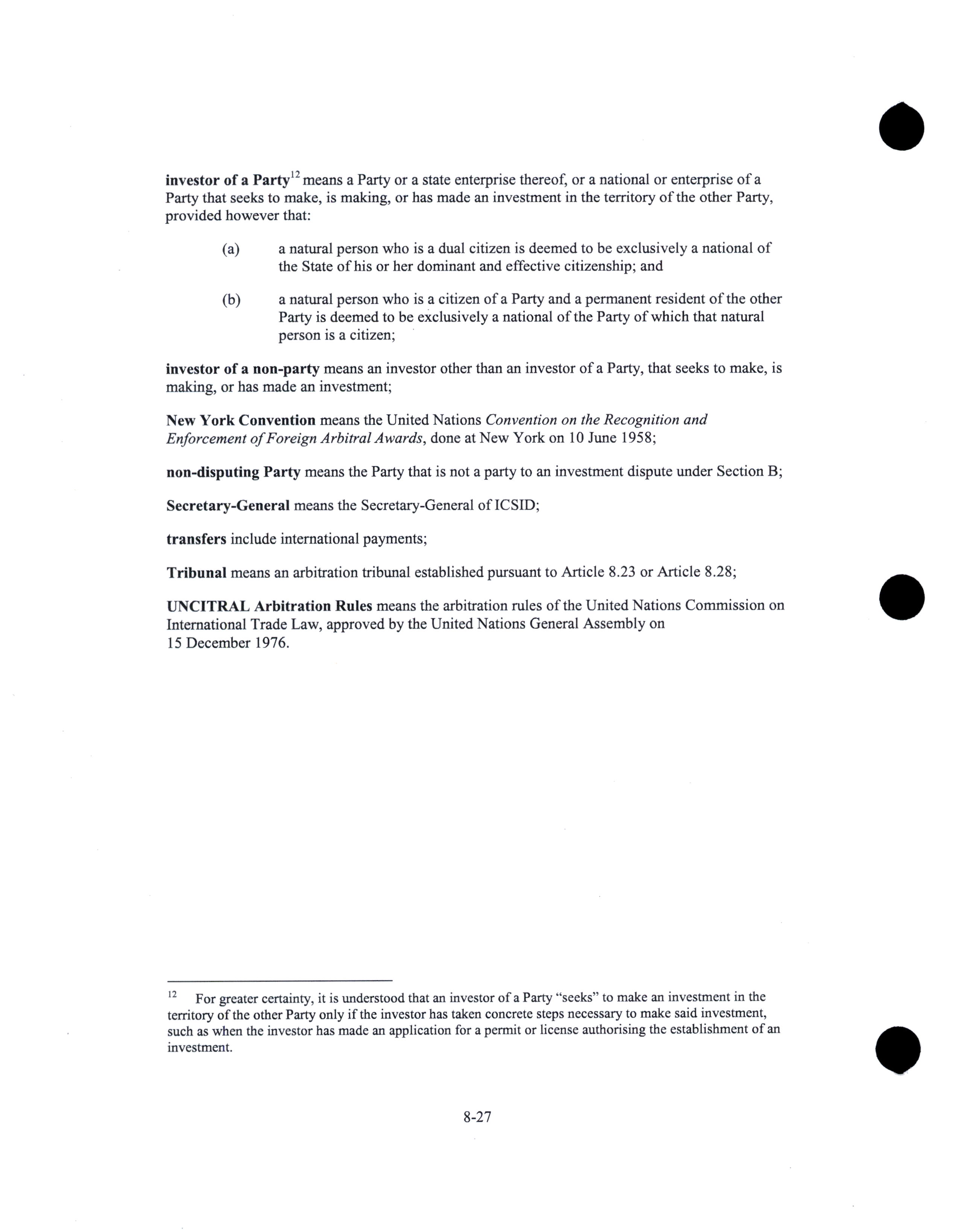 investor of a Party$^{12}$ means a Party or a state enterprise thereof, or a national or enterprise of a Party that seeks to make, is making, or has made an investment in the territory of the other Party, provided however that:

(a) a natural person who is a dual citizen is deemed to be exclusively a national of the State of his or her dominant and effective citizenship; and

(b) a natural person who is a citizen of a Party and a permanent resident of the other Party is deemed to be exclusively a national of the Party of which that natural person is a citizen;

investor of a non-party means an investor other than an investor of a Party, that seeks to make, is making, or has made an investment;

New York Convention means the United Nations Convention on the Recognition and Enforcement of Foreign Arbitral Awards, done at New York on 10 June 1958;

non-disputing Party means the Party that is not a party to an investment dispute under Section B;

Secretary-General means the Secretary-General of ICSID;

transfers include international payments;

Tribunal means an arbitration tribunal established pursuant to Article 8.23 or Article 8.28;

UNCITRAL Arbitration Rules means the arbitration rules of the United Nations Commission on International Trade Law, approved by the United Nations General Assembly on 15 December 1976.

$^{12}$ For greater certainty, it is understood that an investor of a Party "seeks" to make an investment in the territory of the other Party only if the investor has taken concrete steps necessary to make said investment, such as when the investor has made an application for a permit or license authorising the establishment of an investment.

8-27